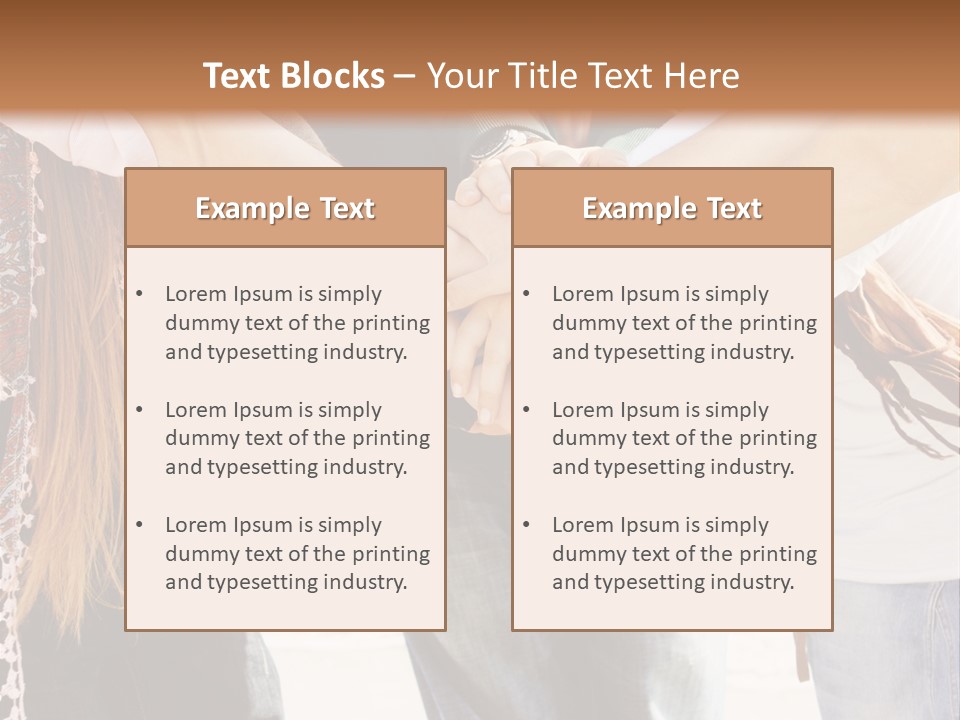 Text Blocks – Your Title Text Here

Example Text

• Lorem Ipsum is simply dummy text of the printing and typesetting industry.

• Lorem Ipsum is simply dummy text of the printing and typesetting industry.

• Lorem Ipsum is simply dummy text of the printing and typesetting industry.

Example Text

• Lorem Ipsum is simply dummy text of the printing and typesetting industry.

• Lorem Ipsum is simply dummy text of the printing and typesetting industry.

• Lorem Ipsum is simply dummy text of the printing and typesetting industry.